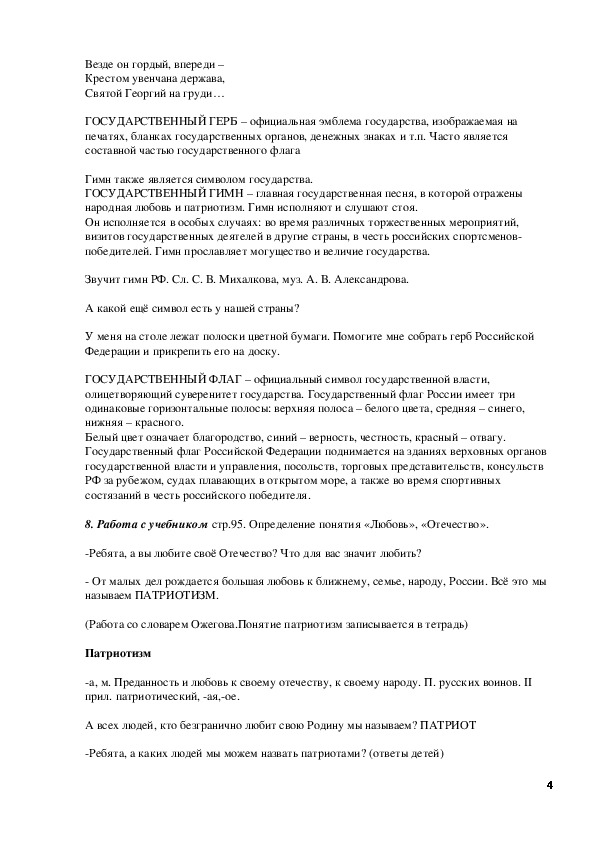 Везде он гордый, впереди –
Крестом увенчана держава,
Святой Георгий на груди…

ГОСУДАРСТВЕННЫЙ ГЕРБ – официальная эмблема государства, изображаемая на печатях, бланках государственных органов, денежных знаках и т.п. Часто является составной частью государственного флага

Гимн также является символом государства.
ГОСУДАРСТВЕННЫЙ ГИМН – главная государственная песня, в которой отражены народная любовь и патриотизм. Гимн исполняют и слушают стоя.
Он исполняется в особых случаях: во время различных торжественных мероприятий, визитов государственных деятелей в другие страны, в честь российских спортсменов-победителей. Гимн прославляет могущество и величие государства.

Звучит гимн РФ. Сл. С. В. Михалкова, муз. А. В. Александрова.

А какой ещё символ есть у нашей страны?

У меня на столе лежат полоски цветной бумаги. Помогите мне собрать герб Российской Федерации и прикрепить его на доску.

ГОСУДАРСТВЕННЫЙ ФЛАГ – официальный символ государственной власти, олицетворяющий суверенитет государства. Государственный флаг России имеет три одинаковые горизонтальные полосы: верхняя полоса – белого цвета, средняя – синего, нижняя – красного.
Белый цвет означает благородство, синий – верность, честность, красный – отвагу. Государственный флаг Российской Федерации поднимается на зданиях верховных органов государственной власти и управления, посольств, торговых представительств, консульств РФ за рубежом, судах плавающих в открытом море, а также во время спортивных состязаний в честь российского победителя.

8. Работа с учебником стр.95. Определение понятия «Любовь», «Отечество».

-Ребята, а вы любите своё Отечество? Что для вас значит любить?

- От малых дел рождается большая любовь к ближнему, семье, народу, России. Всё это мы называем ПАТРИОТИЗМ.

(Работа со словарем Ожегова.Понятие патриотизм записывается в тетрадь)

Патриотизм

-а, м. Преданность и любовь к своему отечеству, к своему народу. П. русских воинов. II прил. патриотический, -ая,-ое.

А всех людей, кто безгранично любит свою Родину мы называем? ПАТРИОТ

-Ребята, а каких людей мы можем назвать патриотами? (ответы детей)

4